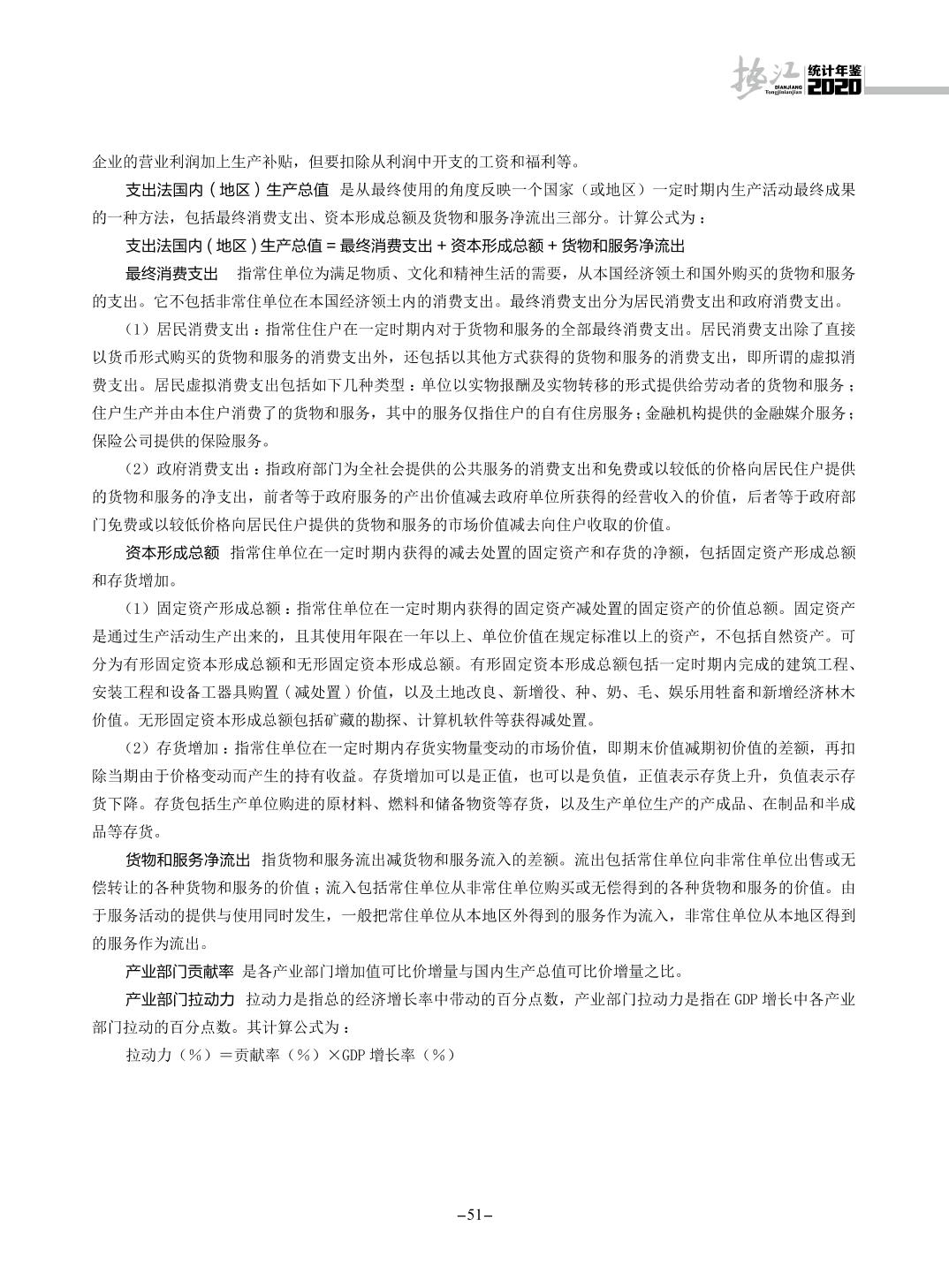 垫江 DIANJIANG Tongjinianjian 统计年鉴 2020

企业的营业利润加上生产补贴，但要扣除从利润中开支的工资和福利等。

支出法国内（地区）生产总值 是从最终使用的角度反映一个国家（或地区）一定时期内生产活动最终成果的一种方法，包括最终消费支出、资本形成总额及货物和服务净流出三部分。计算公式为：

支出法国内（地区）生产总值 = 最终消费支出 + 资本形成总额 + 货物和服务净流出

最终消费支出 指常住单位为满足物质、文化和精神生活的需要，从本国经济领土和国外购买的货物和服务的支出。它不包括非常住单位在本国经济领土内的消费支出。最终消费支出分为居民消费支出和政府消费支出。

（1）居民消费支出：指常住住户在一定时期内对于货物和服务的全部最终消费支出。居民消费支出除了直接以货币形式购买的货物和服务的消费支出外，还包括以其他方式获得的货物和服务的消费支出，即所谓的虚拟消费支出。居民虚拟消费支出包括如下几种类型：单位以实物报酬及实物转移的形式提供给劳动者的货物和服务；住户生产并由本住户消费了的货物和服务，其中的服务仅指住户的自有住房服务；金融机构提供的金融媒介服务；保险公司提供的保险服务。

（2）政府消费支出：指政府部门为全社会提供的公共服务的消费支出和免费或以较低的价格向居民住户提供的货物和服务的净支出，前者等于政府服务的产出价值减去政府单位所获得的经营收入的价值，后者等于政府部门免费或以较低价格向居民住户提供的货物和服务的市场价值减去向住户收取的价值。

资本形成总额 指常住单位在一定时期内获得的减去处置的固定资产和存货的净额，包括固定资产形成总额和存货增加。

（1）固定资产形成总额：指常住单位在一定时期内获得的固定资产减处置的固定资产的价值总额。固定资产是通过生产活动生产出来的，且其使用年限在一年以上、单位价值在规定标准以上的资产，不包括自然资产。可分为有形固定资本形成总额和无形固定资本形成总额。有形固定资本形成总额包括一定时期内完成的建筑工程、安装工程和设备工器具购置（减处置）价值，以及土地改良、新增役、种、奶、毛、娱乐用牲畜和新增经济林木价值。无形固定资本形成总额包括矿藏的勘探、计算机软件等获得减处置。

（2）存货增加：指常住单位在一定时期内存货实物量变动的市场价值，即期末价值减期初价值的差额，再扣除当期由于价格变动而产生的持有收益。存货增加可以是正值，也可以是负值，正值表示存货上升，负值表示存货下降。存货包括生产单位购进的原材料、燃料和储备物资等存货，以及生产单位生产的产成品、在制品和半成品等存货。

货物和服务净流出 指货物和服务流出减货物和服务流入的差额。流出包括常住单位向非常住单位出售或无偿转让的各种货物和服务的价值；流入包括常住单位从非常住单位购买或无偿得到的各种货物和服务的价值。由于服务活动的提供与使用同时发生，一般把常住单位从本地区外得到的服务作为流入，非常住单位从本地区得到的服务作为流出。

产业部门贡献率 是各产业部门增加值可比价增量与国内生产总值可比价增量之比。

产业部门拉动力 拉动力是指总的经济增长率中带动的百分点数，产业部门拉动力是指在 GDP 增长中各产业部门拉动的百分点数。其计算公式为：

拉动力（%）＝贡献率（%）×GDP 增长率（%）

–51–